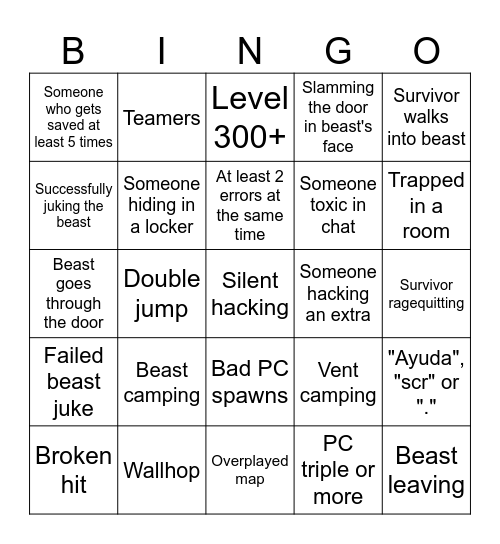 | B | I | N | G | O |
|---|---|---|---|---|
| Someone who gets saved at least 5 times | Teamers | Level 300+ | Slamming the door in beast's face | Survivor walks into beast |
| Successfully juking the beast | Someone hiding in a locker | At least 2 errors at the same time | Someone toxic in chat | Trapped in a room |
| Beast goes through the door | Double jump | Silent hacking | Someone hacking an extra | Survivor ragequitting |
| Failed beast juke | Beast camping | Bad PC spawns | Vent camping | "Ayuda", "scr" or "." |
| Broken hit | Wallhop | Overplayed map | PC triple or more | Beast leaving |